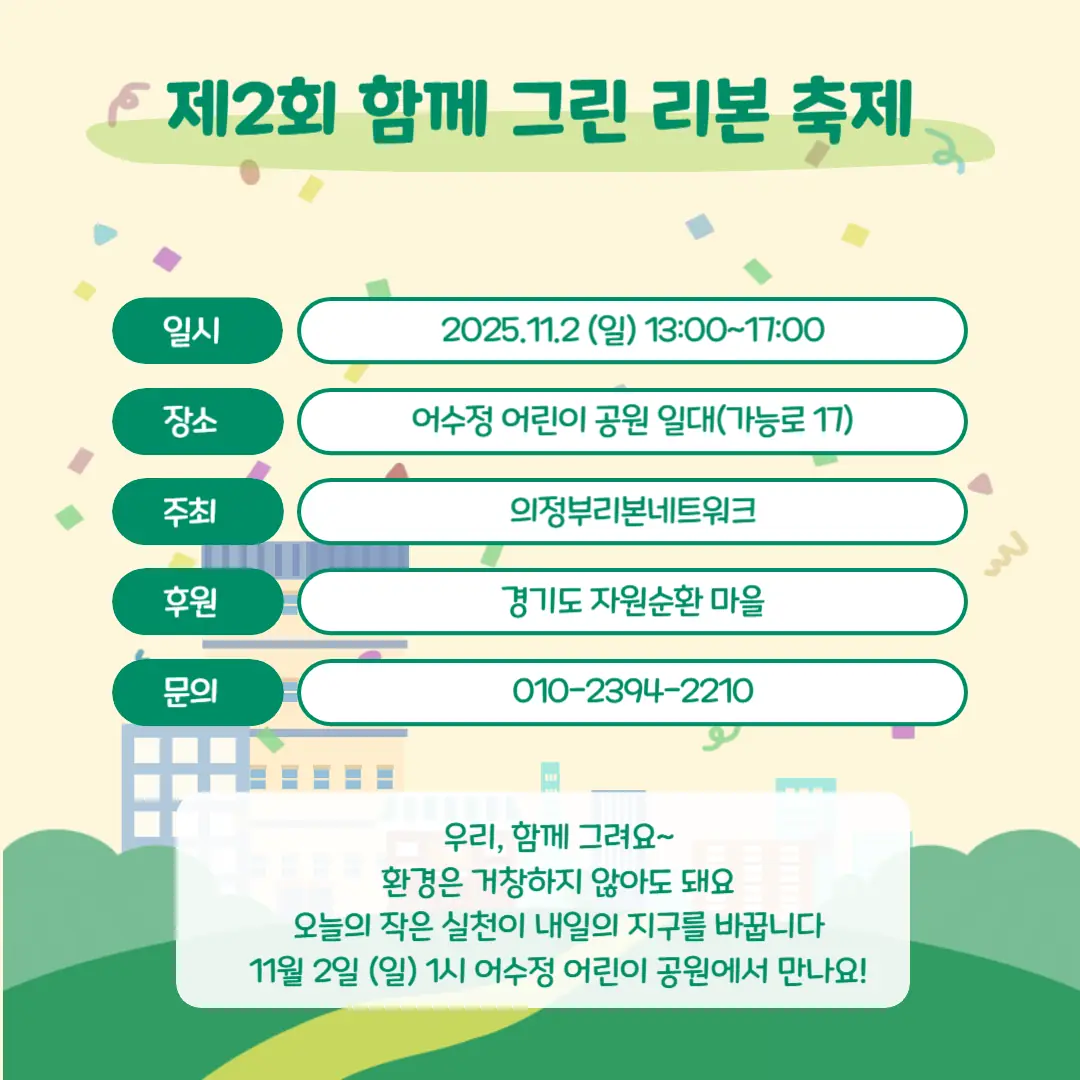 제2회 함께 그린 리본 축제

일시
2025.11.2 (일) 13:00~17:00

장소
어수정 어린이 공원 일대(가능로 17)

주최
의정부리본네트워크

후원
경기도 자원순환 마을

문의
010-2394-2210

우리, 함께 그려요~
환경은 거창하지 않아도 돼요
오늘의 작은 실천이 내일의 지구를 바꿉니다
11월 2일 (일) 1시 어수정 어린이 공원에서 만나요!